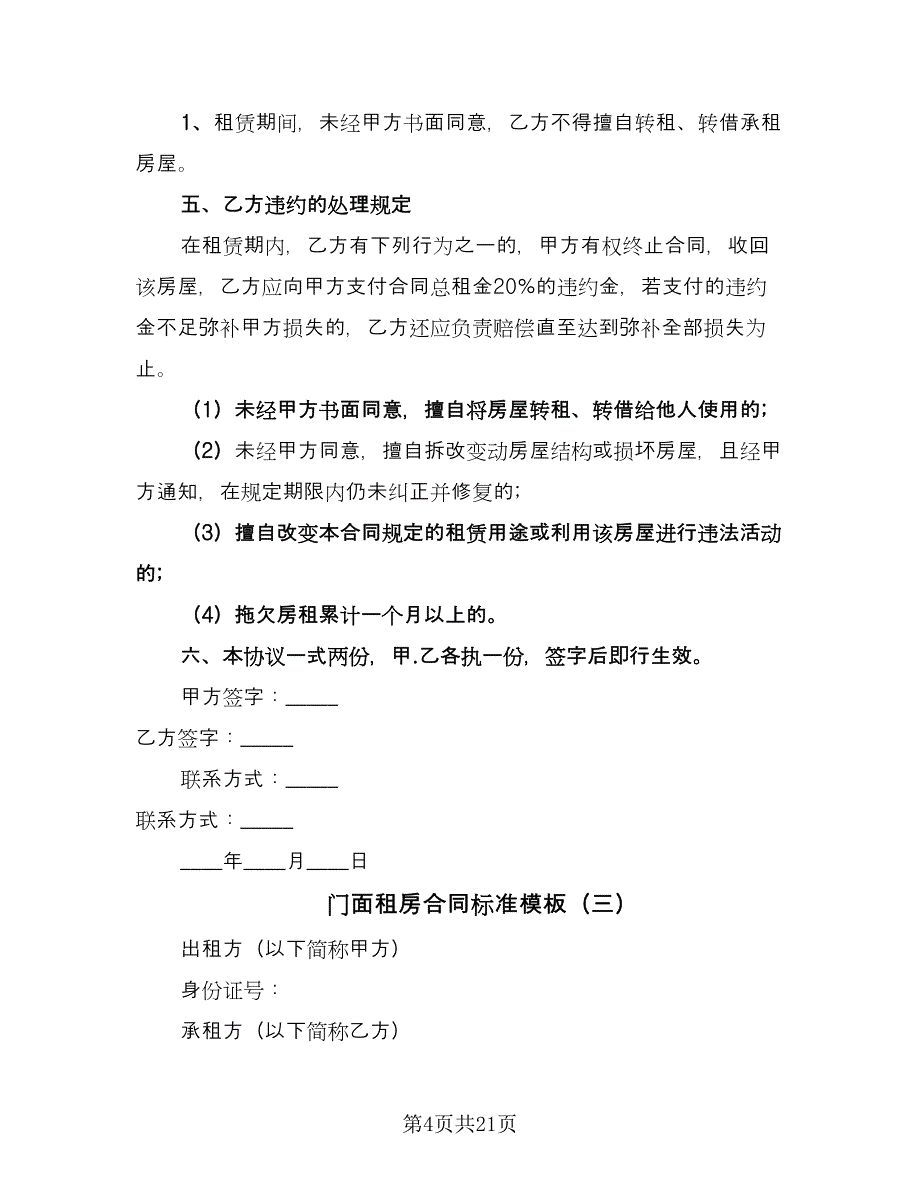 1、租赁期间，未经甲方书面同意，乙方不得擅自转租、转借承租房屋。

五、乙方违约的处理规定

在租赁期内，乙方有下列行为之一的，甲方有权终止合同，收回该房屋，乙方应向甲方支付合同总租金20%的违约金，若支付的违约金不足弥补甲方损失的，乙方还应负责赔偿直至达到弥补全部损失为止。

（1）未经甲方书面同意，擅自将房屋转租、转借给他人使用的；

（2）未经甲方同意，擅自拆改变动房屋结构或损坏房屋，且经甲方通知，在规定期限内仍未纠正并修复的；

（3）擅自改变本合同规定的租赁用途或利用该房屋进行违法活动的；

（4）拖欠房租累计一个月以上的。

六、本协议一式两份，甲.乙各执一份，签字后即行生效。

甲方签字：_____

乙方签字：_____

联系方式：_____

联系方式：_____

____年____月____日

门面租房合同标准模板（三）

出租方（以下简称甲方）

身份证号：

承租方（以下简称乙方）

第4页共21页